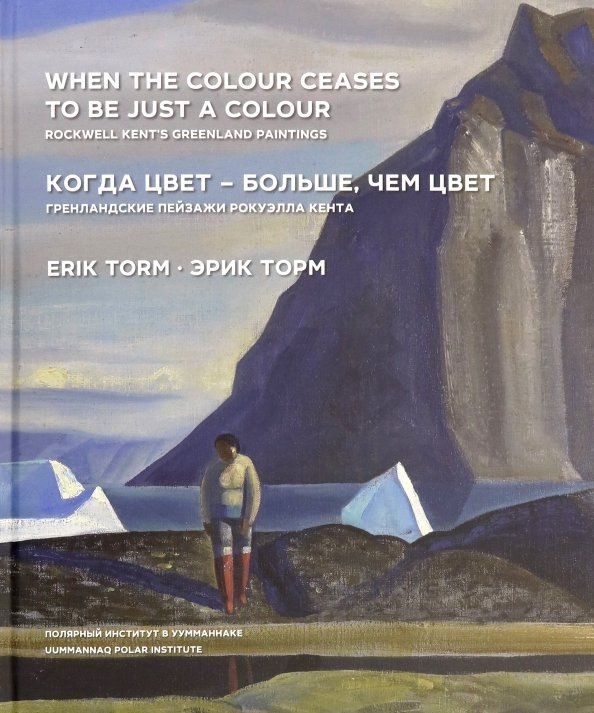 WHEN THE COLOUR CEASES TO BE JUST A COLOUR
ROCKWELL KENT'S GREENLAND PAINTINGS

КОГДА ЦВЕТ – БОЛЬШЕ, ЧЕМ ЦВЕТ
ГРЕНЛАНДСКИЕ ПЕЙЗАЖИ РОКУЭЛЛА КЕНТА

ERIK TORM · ЭРИК ТОРМ

ПОЛЯРНЫЙ ИНСТИТУТ В УУММАННАКЕ
UUMMANNAQ POLAR INSTITUTE